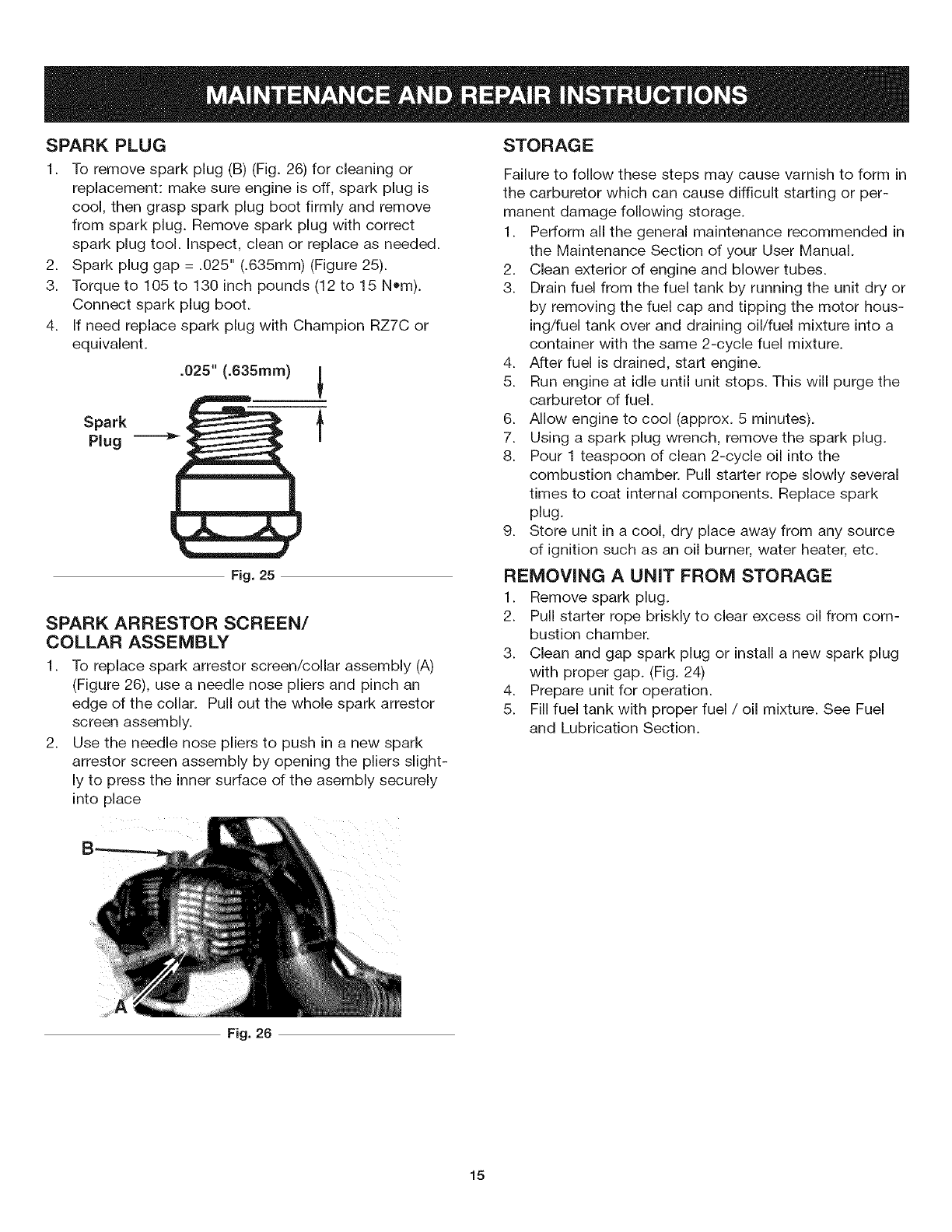 MAINTENANCE AND REPAIR INSTRUCTIONS

SPARK PLUG

1. To remove spark plug (B) (Fig. 26) for cleaning or replacement: make sure engine is off, spark plug is cool, then grasp spark plug boot firmly and remove from spark plug. Remove spark plug with correct spark plug tool. Inspect, clean or replace as needed.
2. Spark plug gap = .025" (.635mm) (Figure 25).
3. Torque to 105 to 130 inch pounds (12 to 15 N•m). Connect spark plug boot.
4. If need replace spark plug with Champion RZ7C or equivalent.

.025" (.635mm)

Spark Plug

Fig. 25

SPARK ARRESTOR SCREEN/ COLLAR ASSEMBLY

1. To replace spark arrestor screen/collar assembly (A) (Figure 26), use a needle nose pliers and pinch an edge of the collar. Pull out the whole spark arrestor screen assembly.
2. Use the needle nose pliers to push in a new spark arrestor screen assembly by opening the pliers slightly to press the inner surface of the asembly securely into place

B

A

Fig. 26

STORAGE

Failure to follow these steps may cause varnish to form in the carburetor which can cause difficult starting or permanent damage following storage.

1. Perform all the general maintenance recommended in the Maintenance Section of your User Manual.
2. Clean exterior of engine and blower tubes.
3. Drain fuel from the fuel tank by running the unit dry or by removing the fuel cap and tipping the motor housing/fuel tank over and draining oil/fuel mixture into a container with the same 2-cycle fuel mixture.
4. After fuel is drained, start engine.
5. Run engine at idle until unit stops. This will purge the carburetor of fuel.
6. Allow engine to cool (approx. 5 minutes).
7. Using a spark plug wrench, remove the spark plug.
8. Pour 1 teaspoon of clean 2-cycle oil into the combustion chamber. Pull starter rope slowly several times to coat internal components. Replace spark plug.
9. Store unit in a cool, dry place away from any source of ignition such as an oil burner, water heater, etc.

REMOVING A UNIT FROM STORAGE

1. Remove spark plug.
2. Pull starter rope briskly to clear excess oil from combustion chamber.
3. Clean and gap spark plug or install a new spark plug with proper gap. (Fig. 24)
4. Prepare unit for operation.
5. Fill fuel tank with proper fuel / oil mixture. See Fuel and Lubrication Section.

15